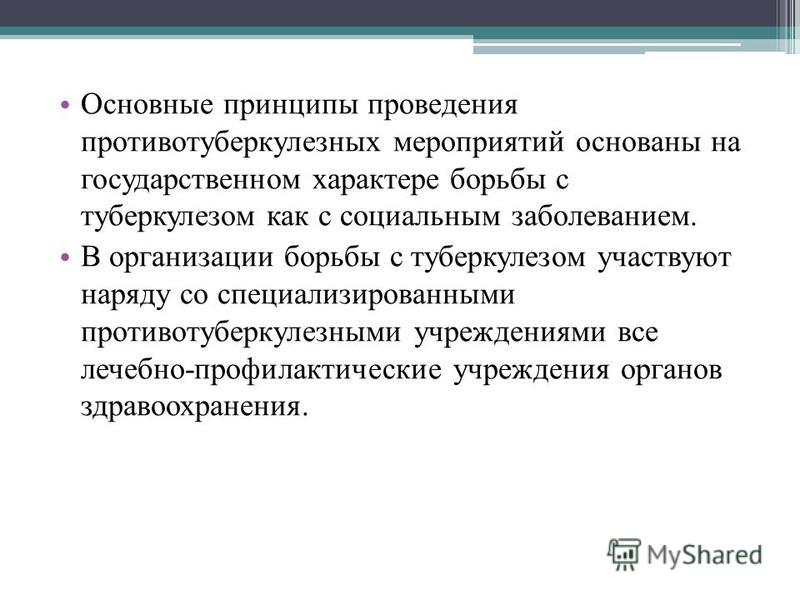 • Основные принципы проведения противотуберкулезных мероприятий основаны на государственном характере борьбы с туберкулезом как с социальным заболеванием.

• В организации борьбы с туберкулезом участвуют наряду со специализированными противотуберкулезными учреждениями все лечебно-профилактические учреждения органов здравоохранения.

MyShared